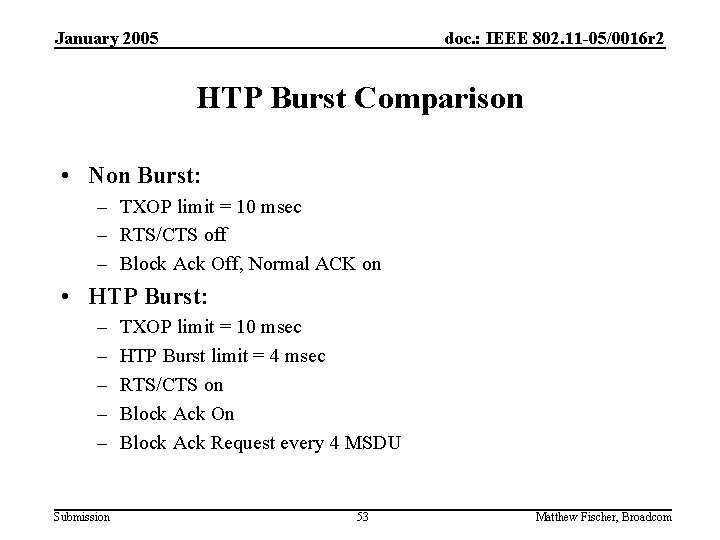 January 2005

doc.: IEEE 802.11-05/0016r2

HTP Burst Comparison

• Non Burst:
– TXOP limit = 10 msec
– RTS/CTS off
– Block Ack Off, Normal ACK on

• HTP Burst:
– TXOP limit = 10 msec
– HTP Burst limit = 4 msec
– RTS/CTS on
– Block Ack On
– Block Ack Request every 4 MSDU

Submission

53

Matthew Fischer, Broadcom